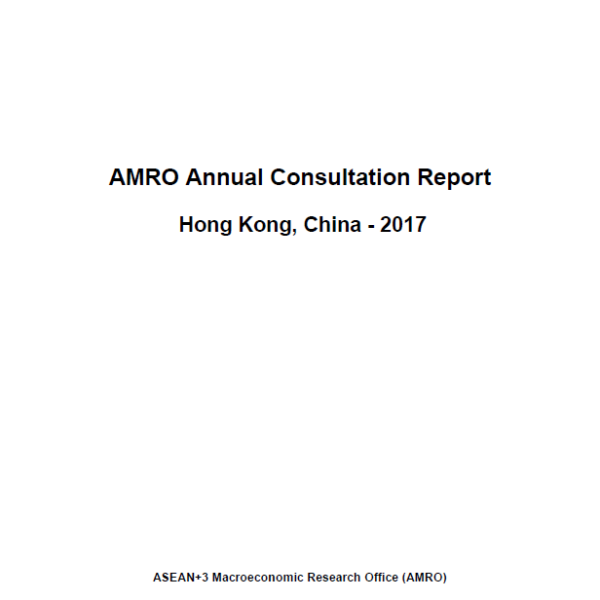 AMRO Annual Consultation Report

Hong Kong, China - 2017

ASEAN+3 Macroeconomic Research Office (AMRO)